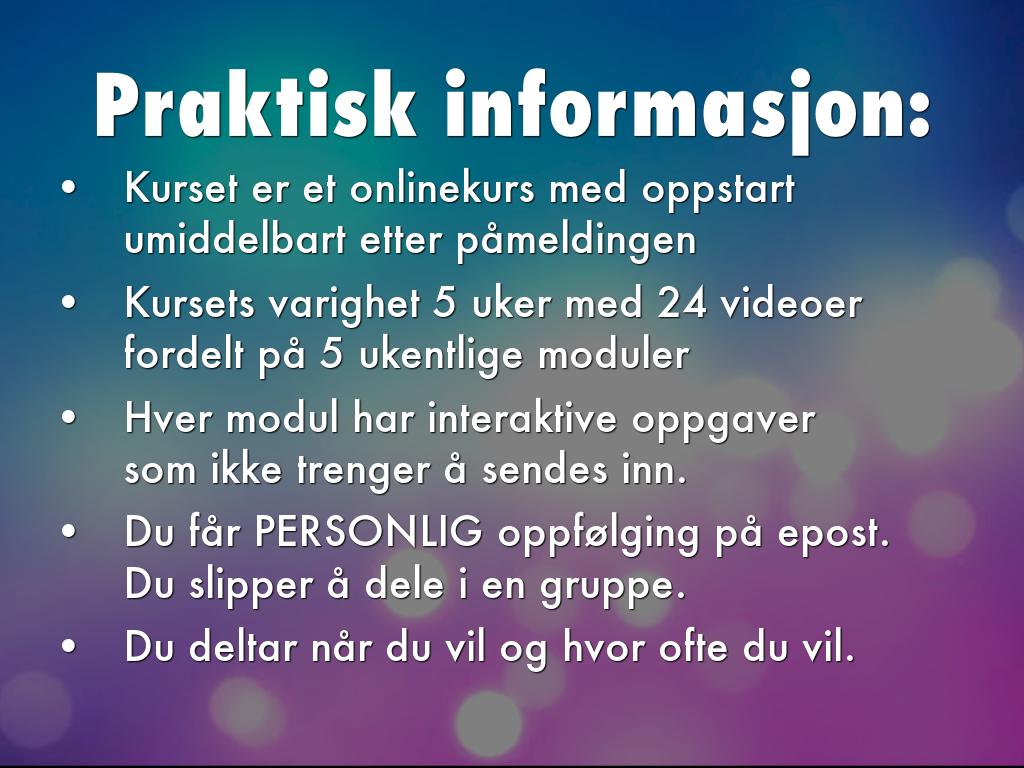 Praktisk informasjon:

• Kurset er et onlinekurs med oppstart umiddelbart etter påmeldingen
• Kursets varighet 5 uker med 24 videoer fordelt på 5 ukentlige moduler
• Hver modul har interaktive oppgaver som ikke trenger å sendes inn.
• Du får PERSONLIG oppfølging på epost. Du slipper å dele i en gruppe.
• Du deltar når du vil og hvor ofte du vil.